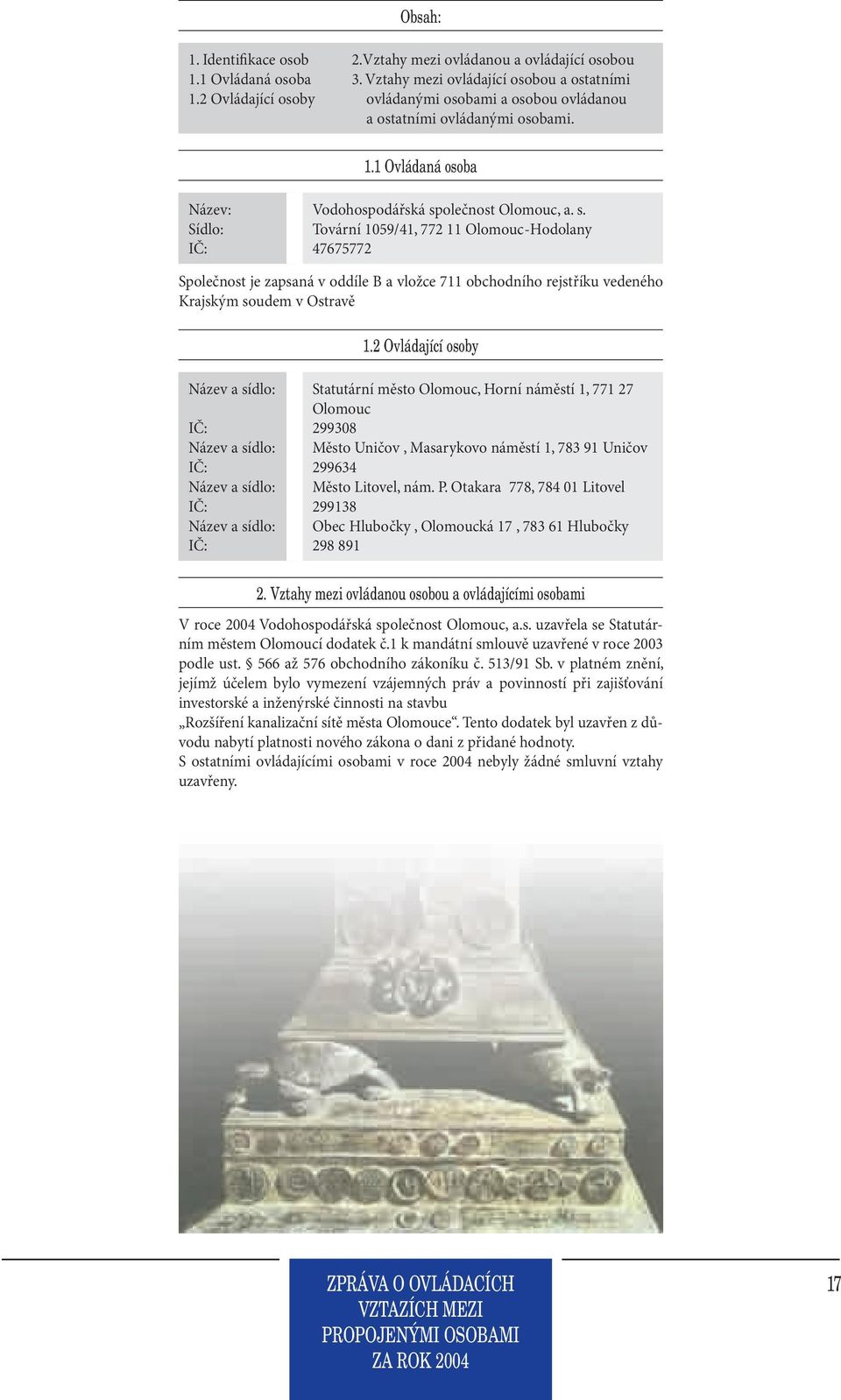 Obsah:

1. Identifikace osob
1.1 Ovládaná osoba
1.2 Ovládající osoby

2.Vztahy mezi ovládanou a ovládající osobou
3. Vztahy mezi ovládající osobou a ostatními ovládanými osobami a osobou ovládanou a ostatními ovládanými osobami.

1.1 Ovládaná osoba

| | |
|---|---|
| Název: | Vodohospodářská společnost Olomouc, a. s. |
| Sídlo: | Tovární 1059/41, 772 11 Olomouc-Hodolany |
| IČ: | 47675772 |

Společnost je zapsaná v oddíle B a vložce 711 obchodního rejstříku vedeného Krajským soudem v Ostravě

1.2 Ovládající osoby

| | |
|---|---|
| Název a sídlo: | Statutární město Olomouc, Horní náměstí 1, 771 27 Olomouc |
| IČ: | 299308 |
| Název a sídlo: | Město Uničov , Masarykovo náměstí 1, 783 91 Uničov |
| IČ: | 299634 |
| Název a sídlo: | Město Litovel, nám. P. Otakara 778, 784 01 Litovel |
| IČ: | 299138 |
| Název a sídlo: | Obec Hlubočky , Olomoucká 17 , 783 61 Hlubočky |
| IČ: | 298 891 |

2. Vztahy mezi ovládanou osobou a ovládajícími osobami

V roce 2004 Vodohospodářská společnost Olomouc, a.s. uzavřela se Statutárním městem Olomoucí dodatek č.1 k mandátní smlouvě uzavřené v roce 2003 podle ust. § 566 až 576 obchodního zákoníku č. 513/91 Sb. v platném znění, jejímž účelem bylo vymezení vzájemných práv a povinností při zajišťování investorské a inženýrské činnosti na stavbu
„Rozšíření kanalizační sítě města Olomouce“. Tento dodatek byl uzavřen z důvodu nabytí platnosti nového zákona o dani z přidané hodnoty.
S ostatními ovládajícími osobami v roce 2004 nebyly žádné smluvní vztahy uzavřeny.

ZPRÁVA O OVLÁDACÍCH VZTAZÍCH MEZI PROPOJENÝMI OSOBAMI ZA ROK 2004

17